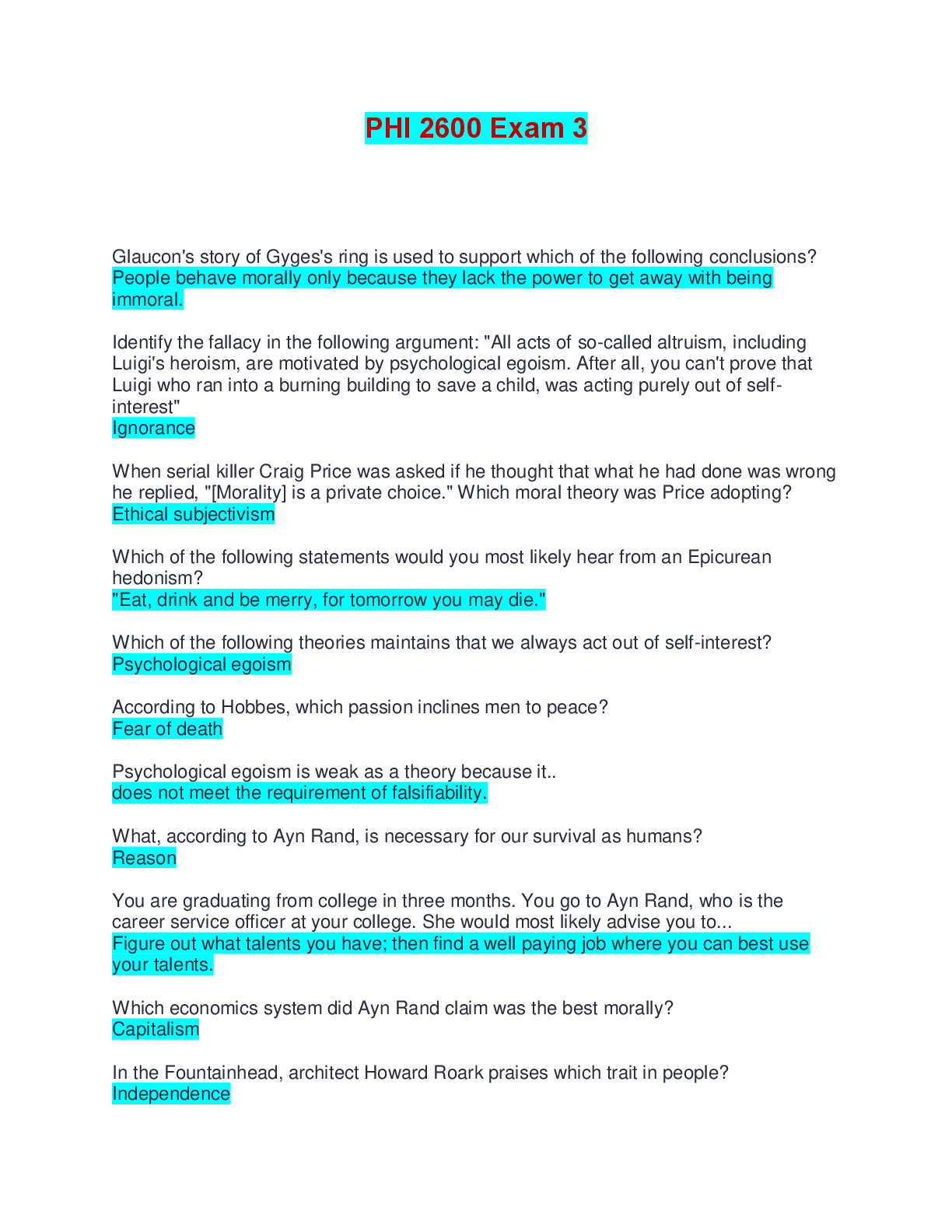 PHI 2600 Exam 3

Glaucon's story of Gyges's ring is used to support which of the following conclusions?
People behave morally only because they lack the power to get away with being immoral.

Identify the fallacy in the following argument: "All acts of so-called altruism, including Luigi's heroism, are motivated by psychological egoism. After all, you can't prove that Luigi who ran into a burning building to save a child, was acting purely out of self-interest"
Ignorance

When serial killer Craig Price was asked if he thought that what he had done was wrong he replied, "[Morality] is a private choice." Which moral theory was Price adopting?
Ethical subjectivism

Which of the following statements would you most likely hear from an Epicurean hedonism?
"Eat, drink and be merry, for tomorrow you may die."

Which of the following theories maintains that we always act out of self-interest?
Psychological egoism

According to Hobbes, which passion inclines men to peace?
Fear of death

Psychological egoism is weak as a theory because it..
does not meet the requirement of falsifiability.

What, according to Ayn Rand, is necessary for our survival as humans?
Reason

You are graduating from college in three months. You go to Ayn Rand, who is the career service officer at your college. She would most likely advise you to...
Figure out what talents you have; then find a well paying job where you can best use your talents.

Which economics system did Ayn Rand claim was the best morally?
Capitalism

In the Fountainhead, architect Howard Roark praises which trait in people?
Independence